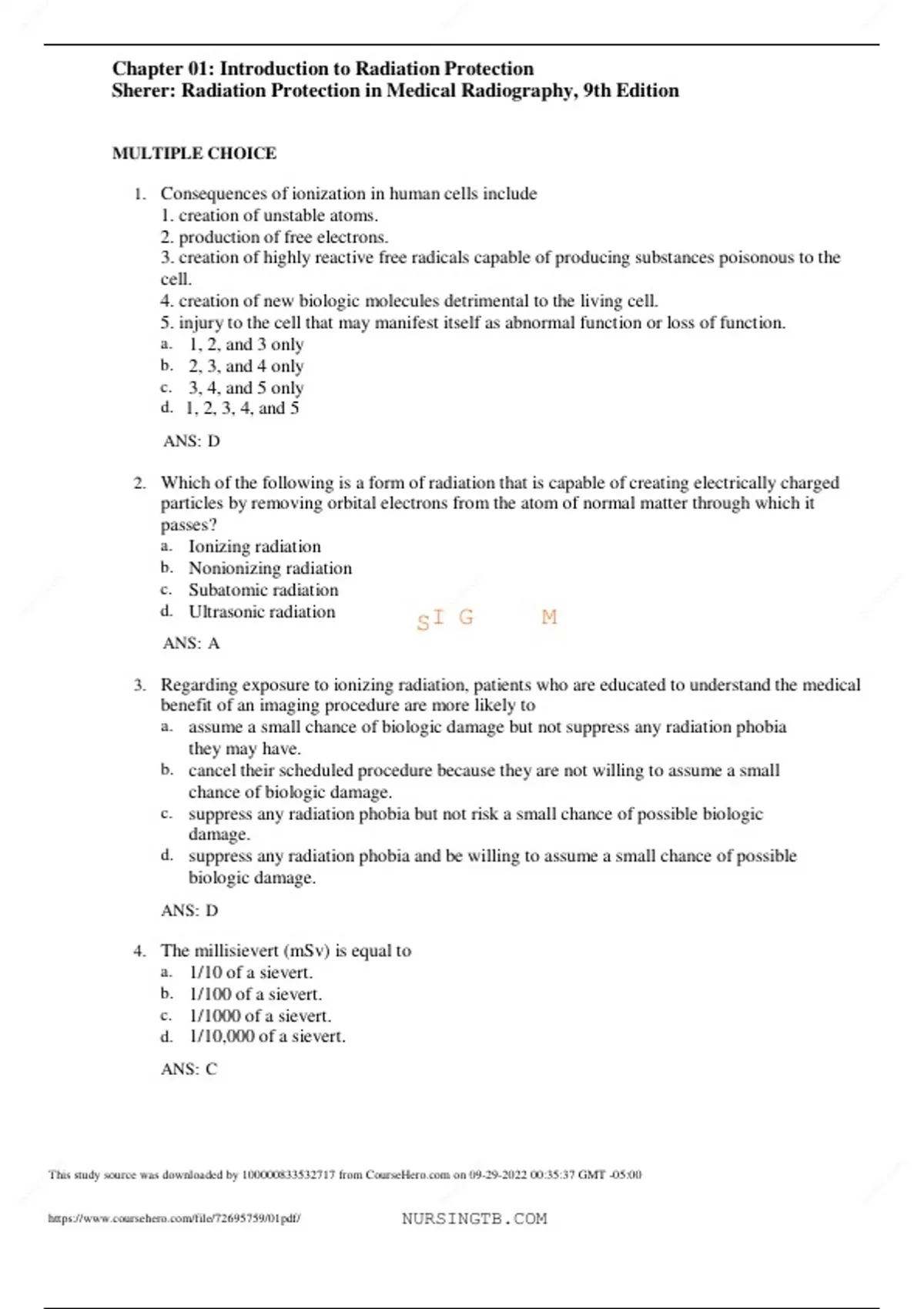 Chapter 01: Introduction to Radiation Protection
Sherer: Radiation Protection in Medical Radiography, 9th Edition

MULTIPLE CHOICE

1. Consequences of ionization in human cells include
1. creation of unstable atoms.
2. production of free electrons.
3. creation of highly reactive free radicals capable of producing substances poisonous to the cell.
4. creation of new biologic molecules detrimental to the living cell.
5. injury to the cell that may manifest itself as abnormal function or loss of function.
a. 1, 2, and 3 only
b. 2, 3, and 4 only
c. 3, 4, and 5 only
d. 1, 2, 3, 4, and 5

ANS: D

2. Which of the following is a form of radiation that is capable of creating electrically charged particles by removing orbital electrons from the atom of normal matter through which it passes?
a. Ionizing radiation
b. Nonionizing radiation
c. Subatomic radiation
d. Ultrasonic radiation

SI G M

ANS: A

3. Regarding exposure to ionizing radiation, patients who are educated to understand the medical benefit of an imaging procedure are more likely to
a. assume a small chance of biologic damage but not suppress any radiation phobia they may have.
b. cancel their scheduled procedure because they are not willing to assume a small chance of biologic damage.
c. suppress any radiation phobia but not risk a small chance of possible biologic damage.
d. suppress any radiation phobia and be willing to assume a small chance of possible biologic damage.

ANS: D

4. The millisievert (mSv) is equal to
a. 1/10 of a sievert.
b. 1/100 of a sievert.
c. 1/1000 of a sievert.
d. 1/10,000 of a sievert.

ANS: C

This study source was downloaded by 100000833532717 from CourseHero.com on 09-29-2022 00:35:37 GMT -05:00

https://www.coursehero.com/file/72695759/01pdf/

NURSINGTB.COM